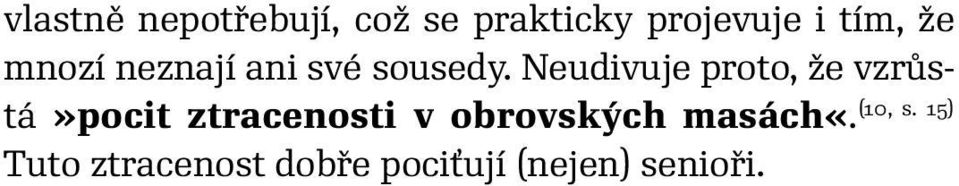 vlastně nepotřebují, což se prakticky projevuje i tím, že mnozí neznají ani své sousedy. Neudivuje proto, že vzrůstá »pocit ztracenosti v obrovských masách«.$^{(10, s. 15)}$
Tuto ztracenost dobře pociťují (nejen) senioři.